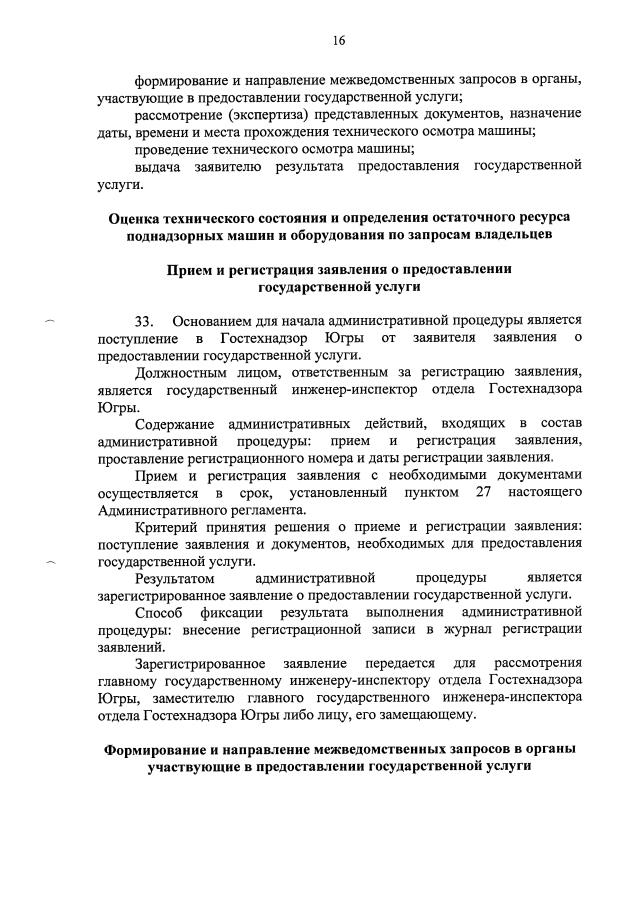 16

формирование и направление межведомственных запросов в органы, участвующие в предоставлении государственной услуги;

рассмотрение (экспертиза) представленных документов, назначение даты, времени и места прохождения технического осмотра машины;

проведение технического осмотра машины;

выдача заявителю результата предоставления государственной услуги.

Оценка технического состояния и определения остаточного ресурса поднадзорных машин и оборудования по запросам владельцев

Прием и регистрация заявления о предоставлении государственной услуги

33. Основанием для начала административной процедуры является поступление в Гостехнадзор Югры от заявителя заявления о предоставлении государственной услуги.

Должностным лицом, ответственным за регистрацию заявления, является государственный инженер-инспектор отдела Гостехнадзора Югры.

Содержание административных действий, входящих в состав административной процедуры: прием и регистрация заявления, проставление регистрационного номера и даты регистрации заявления.

Прием и регистрация заявления с необходимыми документами осуществляется в срок, установленный пунктом 27 настоящего Административного регламента.

Критерий принятия решения о приеме и регистрации заявления: поступление заявления и документов, необходимых для предоставления государственной услуги.

Результатом административной процедуры является зарегистрированное заявление о предоставлении государственной услуги.

Способ фиксации результата выполнения административной процедуры: внесение регистрационной записи в журнал регистрации заявлений.

Зарегистрированное заявление передается для рассмотрения главному государственному инженеру-инспектору отдела Гостехнадзора Югры, заместителю главного государственного инженера-инспектора отдела Гостехнадзора Югры либо лицу, его замещающему.

Формирование и направление межведомственных запросов в органы участвующие в предоставлении государственной услуги